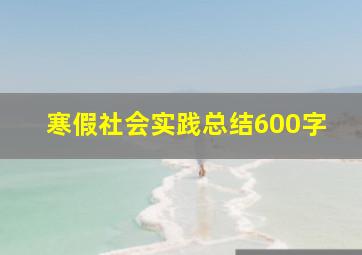 寒假社会实践总结600字